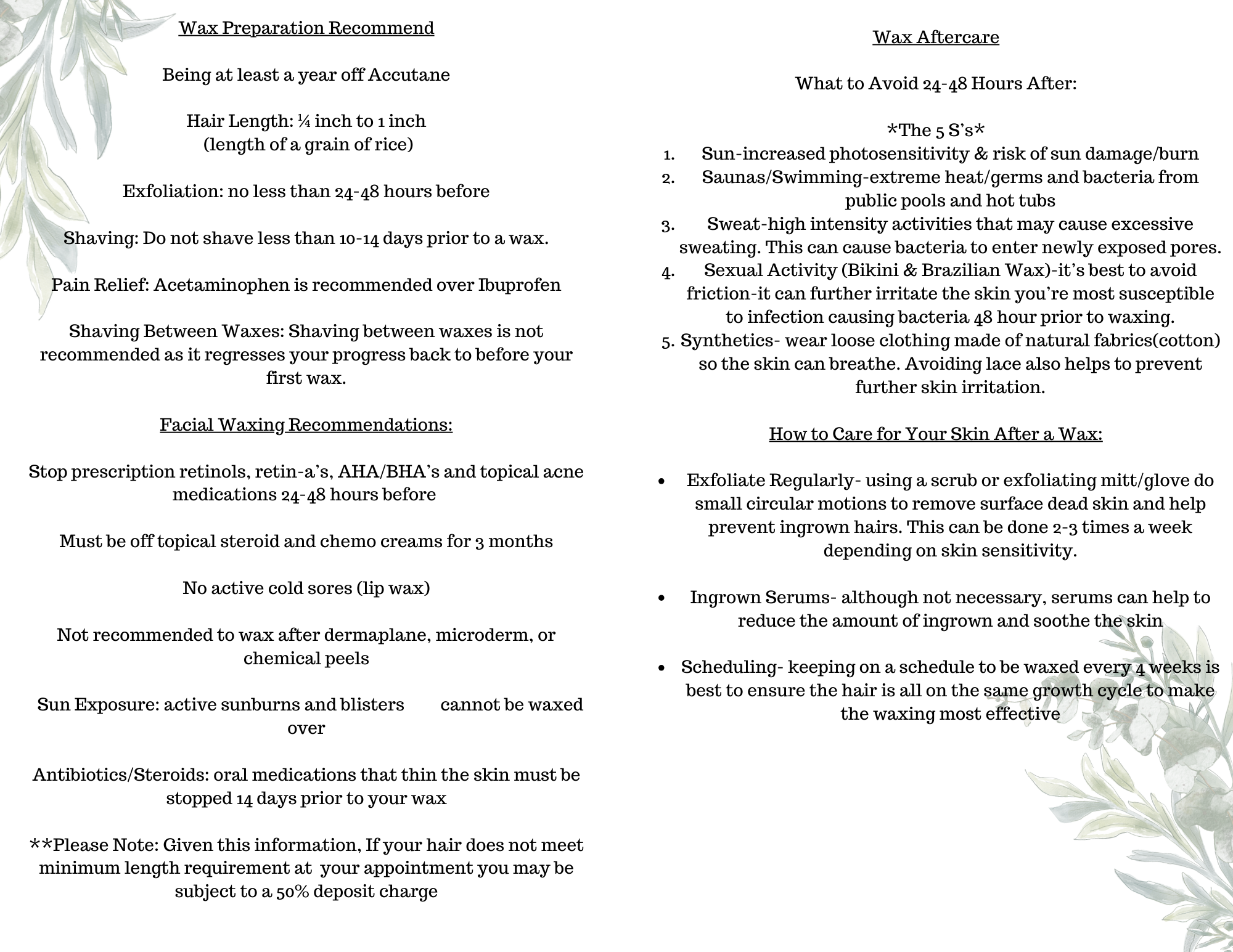 Wax Preparation Recommend

Being at least a year off Accutane

Hair Length: ¼ inch to 1 inch
(length of a grain of rice)

Exfoliation: no less than 24-48 hours before

Shaving: Do not shave less than 10-14 days prior to a wax.

Pain Relief: Acetaminophen is recommended over Ibuprofen

Shaving Between Waxes: Shaving between waxes is not recommended as it regresses your progress back to before your first wax.

Facial Waxing Recommendations:

Stop prescription retinols, retin-a's, AHA/BHA's and topical acne medications 24-48 hours before

Must be off topical steroid and chemo creams for 3 months

No active cold sores (lip wax)

Not recommended to wax after dermaplane, microderm, or chemical peels

Sun Exposure: active sunburns and blisters cannot be waxed over

Antibiotics/Steroids: oral medications that thin the skin must be stopped 14 days prior to your wax

**Please Note: Given this information, If your hair does not meet minimum length requirement at your appointment you may be subject to a 50% deposit charge

Wax Aftercare

What to Avoid 24-48 Hours After:

*The 5 S's*
1. Sun-increased photosensitivity & risk of sun damage/burn
2. Saunas/Swimming-extreme heat/germs and bacteria from public pools and hot tubs
3. Sweat-high intensity activities that may cause excessive sweating. This can cause bacteria to enter newly exposed pores.
4. Sexual Activity (Bikini & Brazilian Wax)-it's best to avoid friction-it can further irritate the skin you're most susceptible to infection causing bacteria 48 hour prior to waxing.
5. Synthetics- wear loose clothing made of natural fabrics(cotton) so the skin can breathe. Avoiding lace also helps to prevent further skin irritation.

How to Care for Your Skin After a Wax:

• Exfoliate Regularly- using a scrub or exfoliating mitt/glove do small circular motions to remove surface dead skin and help prevent ingrown hairs. This can be done 2-3 times a week depending on skin sensitivity.

• Ingrown Serums- although not necessary, serums can help to reduce the amount of ingrown and soothe the skin

• Scheduling- keeping on a schedule to be waxed every 4 weeks is best to ensure the hair is all on the same growth cycle to make the waxing most effective